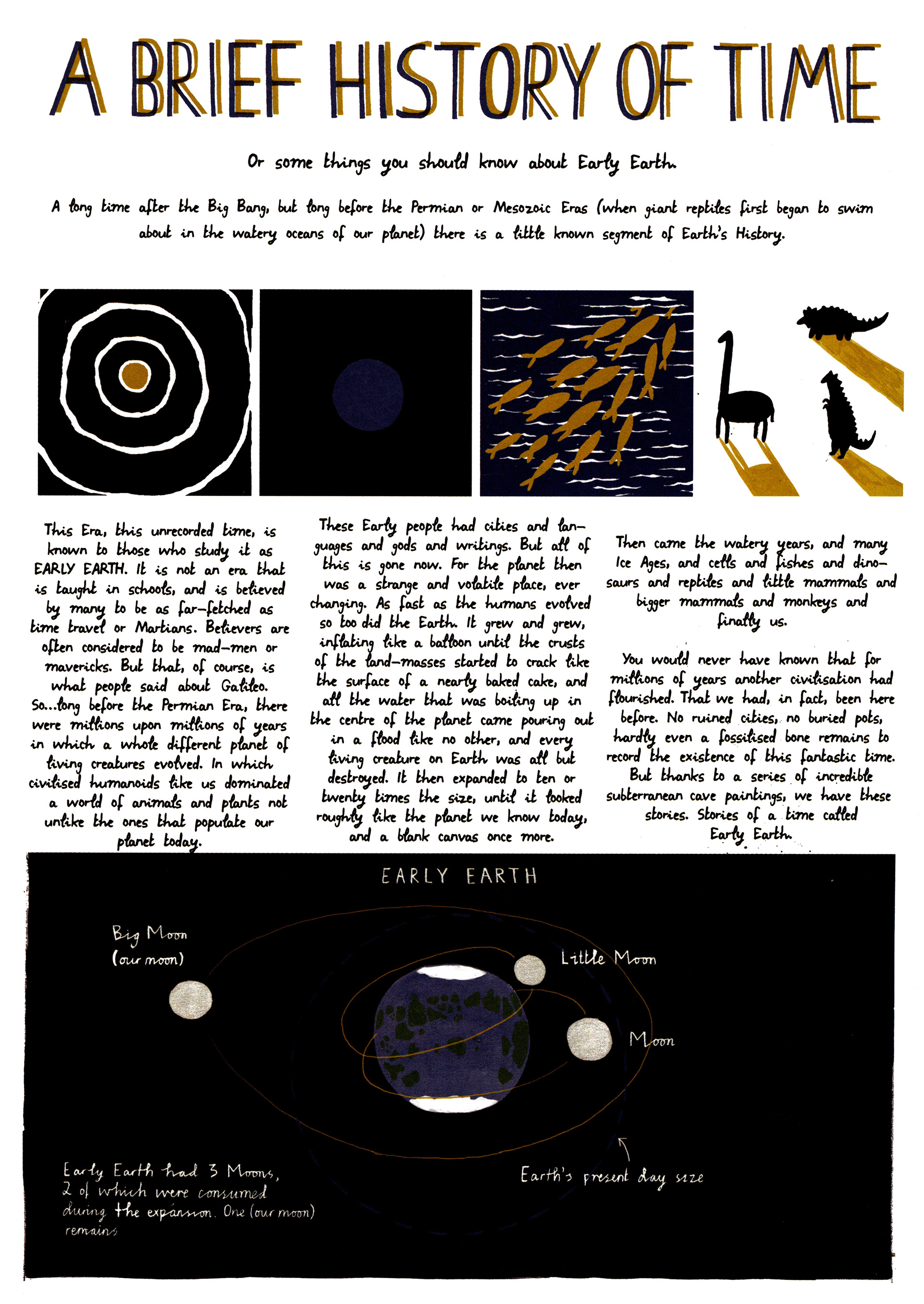 A BRIEF HISTORY OF TIME

Or some things you should know about Early Earth.

A long time after the Big Bang, but long before the Permian or Mesozoic Eras (when giant reptiles first began to swim about in the watery oceans of our planet) there is a little known segment of Earth's History.

This Era, this unrecorded time, is known to those who study it as EARLY EARTH. It is not an era that is taught in schools, and is believed by many to be as far-fetched as time travel or Martians. Believers are often considered to be mad-men or mavericks. But that, of course, is what people said about Galileo. So...long before the Permian Era, there were millions upon millions of years in which a whole different planet of living creatures evolved. In which civilised humanoids like us dominated a world of animals and plants not unlike the ones that populate our planet today.

These Early people had cities and languages and gods and writings. But all of this is gone now. For the planet then was a strange and volatile place, ever changing. As fast as the humans evolved so too did the Earth. It grew and grew, inflating like a balloon until the crusts of the land-masses started to crack like the surface of a nearly baked cake, and all the water that was boiling up in the centre of the planet came pouring out in a flood like no other, and every living creature on Earth was all but destroyed. It then expanded to ten or twenty times the size, until it looked roughly like the planet we know today, and a blank canvas once more.

Then came the watery years, and many Ice Ages, and cells and fishes and dinosaurs and reptiles and little mammals and bigger mammals and monkeys and finally us.

You would never have known that for millions of years another civilisation had flourished. That we had, in fact, been here before. No ruined cities, no buried pots, hardly even a fossilised bone remains to record the existence of this fantastic time. But thanks to a series of incredible subterranean cave paintings, we have these stories. Stories of a time called Early Earth.

EARLY EARTH

Big Moon
(our moon)

Little Moon

Moon

Earth's present day size

Early Earth had 3 Moons, 2 of which were consumed during the expansion. One (our moon) remains